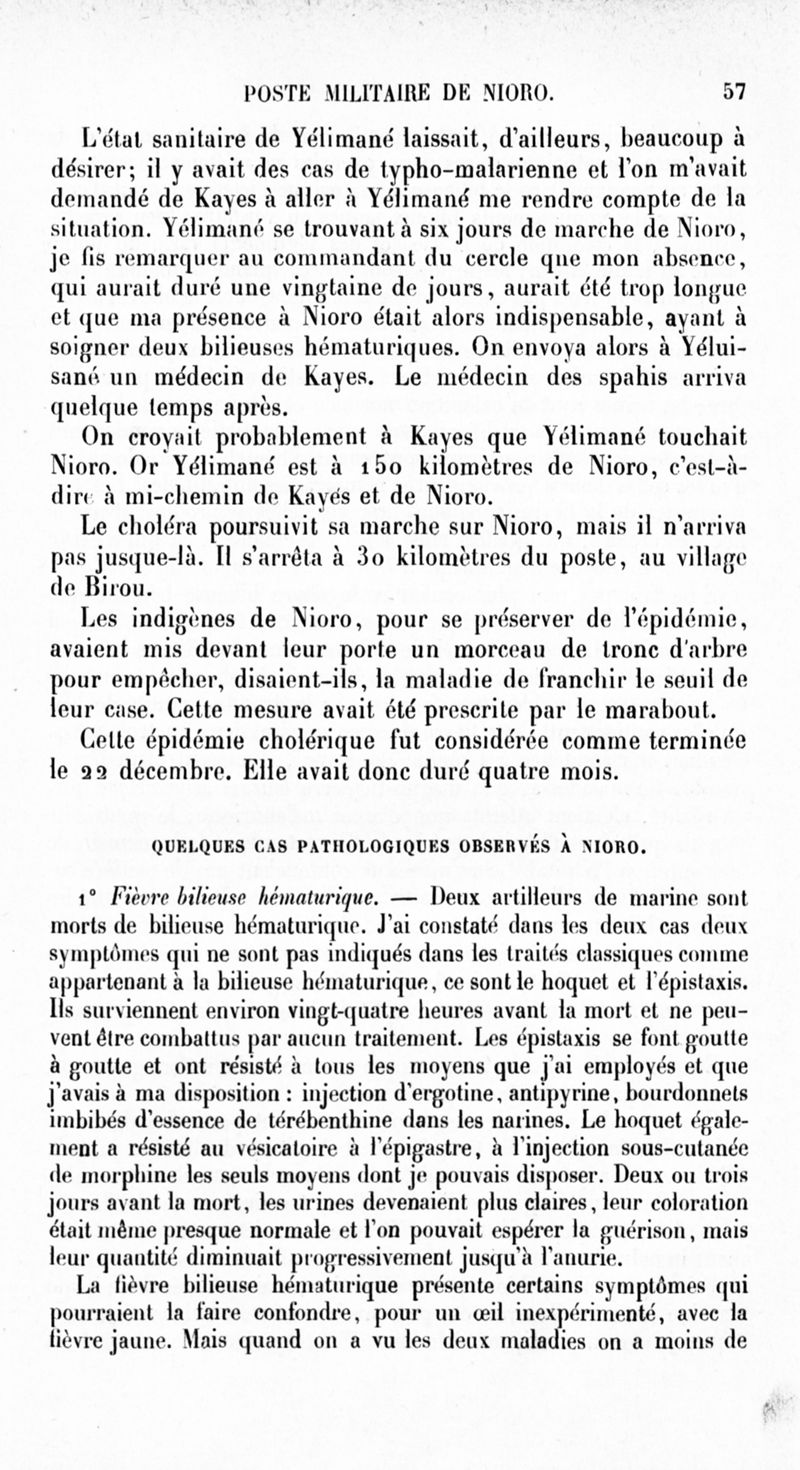 POSTE MILITAIRE DE NIORO. 57

L'état sanitaire de Yélimané laissait, d'ailleurs, beaucoup à désirer; il y avait des cas de typho-malarienne et l'on m'avait demandé de Kayes à aller à Yélimané me rendre compte de la situation. Yélimané se trouvant à six jours de marche de Nioro, je fis remarquer au commandant du cercle que mon absence, qui aurait duré une vingtaine de jours, aurait été trop longue et que ma présence à Nioro était alors indispensable, ayant à soigner deux bilieuses hématuriques. On envoya alors à Yélimané un médecin de Kayes. Le médecin des spahis arriva quelque temps après.

On croyait probablement à Kayes que Yélimané touchait Nioro. Or Yélimané est à 150 kilomètres de Nioro, c'est-à-dire à mi-chemin de Kayes et de Nioro.

Le choléra poursuivit sa marche sur Nioro, mais il n'arriva pas jusque-là. Il s'arrêta à 30 kilomètres du poste, au village de Birou.

Les indigènes de Nioro, pour se préserver de l'épidémie, avaient mis devant leur porte un morceau de tronc d'arbre pour empêcher, disaient-ils, la maladie de franchir le seuil de leur case. Cette mesure avait été prescrite par le marabout.

Cette épidémie cholérique fut considérée comme terminée le 22 décembre. Elle avait donc duré quatre mois.

QUELQUES CAS PATHOLOGIQUES OBSERVÉS À NIORO.

1° Fièvre bilieuse hématurique. — Deux artilleurs de marine sont morts de bilieuse hématurique. J'ai constaté dans les deux cas deux symptômes qui ne sont pas indiqués dans les traités classiques comme appartenant à la bilieuse hématurique, ce sont le hoquet et l'épistaxis. Ils surviennent environ vingt-quatre heures avant la mort et ne peuvent être combattus par aucun traitement. Les épistaxis se font goutte à goutte et ont résisté à tous les moyens que j'ai employés et que j'avais à ma disposition : injection d'ergotine, antipyrine, bourdonnets imbibés d'essence de térébenthine dans les narines. Le hoquet également a résisté au vésicatoire à l'épigastre, à l'injection sous-cutanée de morphine les seuls moyens dont je pouvais disposer. Deux ou trois jours avant la mort, les urines devenaient plus claires, leur coloration était même presque normale et l'on pouvait espérer la guérison, mais leur quantité diminuait progressivement jusqu'à l'anurie.

La fièvre bilieuse hématurique présente certains symptômes qui pourraient la faire confondre, pour un œil inexpérimenté, avec la fièvre jaune. Mais quand on a vu les deux maladies on a moins de